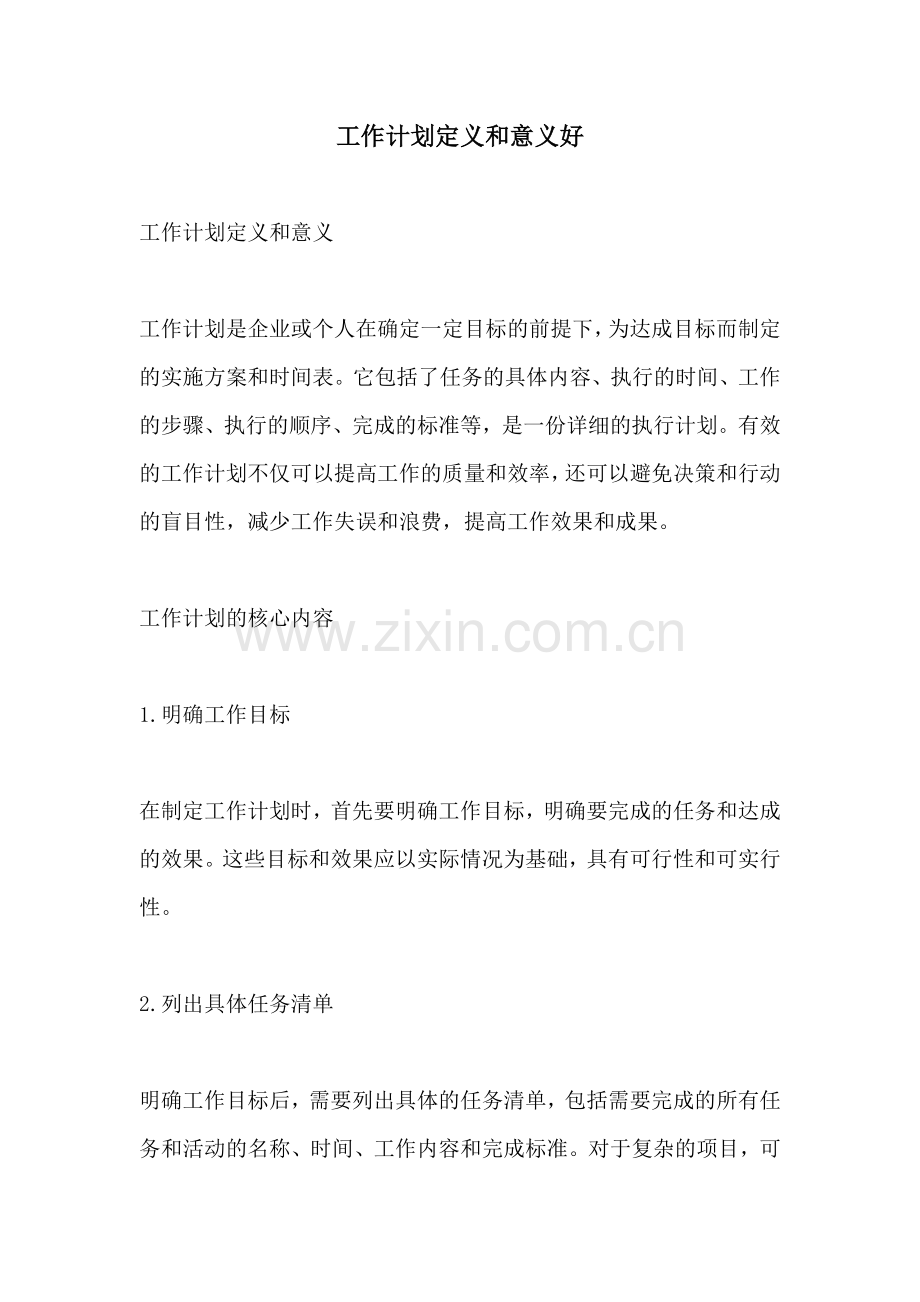 工作计划定义和意义好

工作计划定义和意义

工作计划是企业或个人在确定一定目标的前提下，为达成目标而制定的实施方案和时间表。它包括了任务的具体内容、执行的时间、工作的步骤、执行的顺序、完成的标准等，是一份详细的执行计划。有效的工作计划不仅可以提高工作的质量和效率，还可以避免决策和行动的盲目性，减少工作失误和浪费，提高工作效果和成果。

工作计划的核心内容

www.zixin.com.cn

1.明确工作目标

在制定工作计划时，首先要明确工作目标，明确要完成的任务和达成的效果。这些目标和效果应以实际情况为基础，具有可行性和可实行性。

2.列出具体任务清单

明确工作目标后，需要列出具体的任务清单，包括需要完成的所有任务和活动的名称、时间、工作内容和完成标准。对于复杂的项目，可